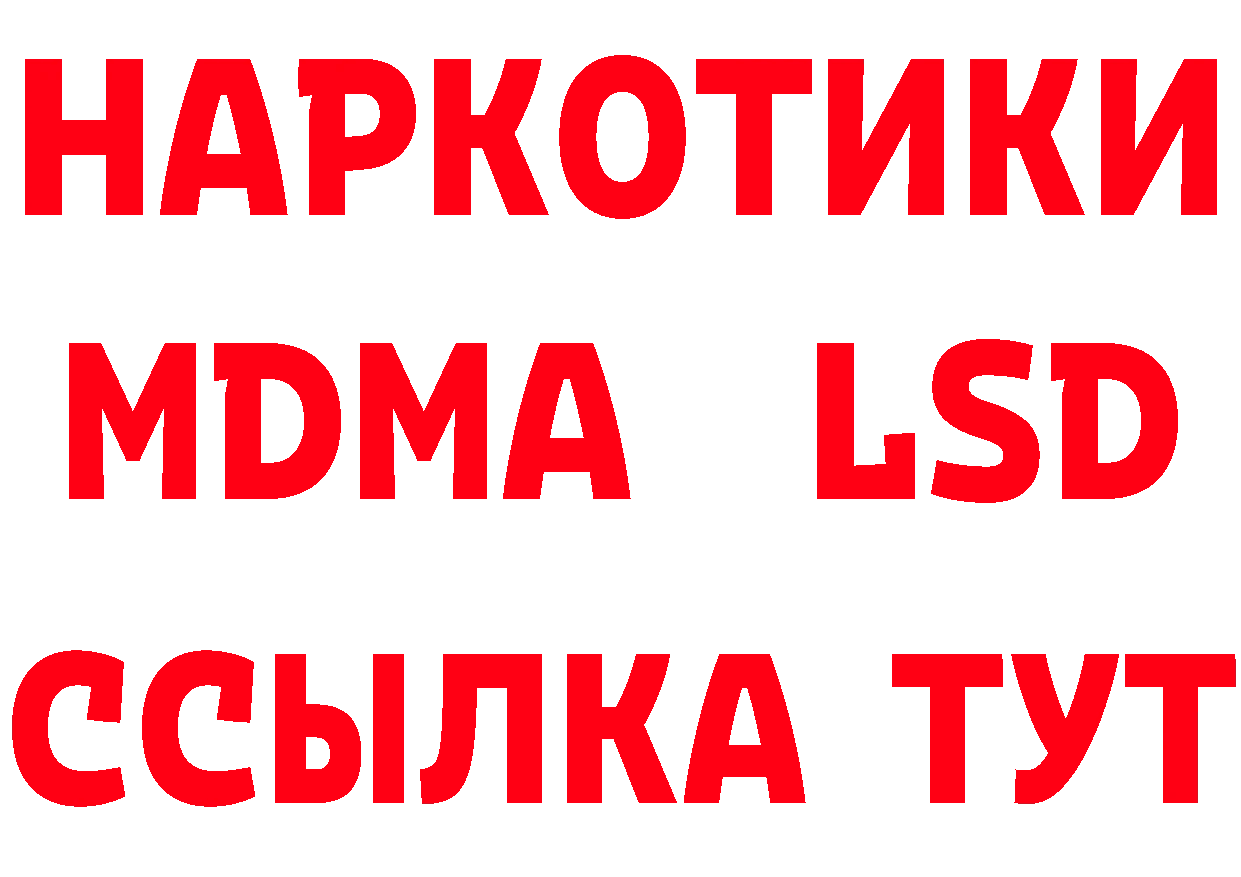 НАРКОТИКИ
MDMA LSD
ССЫЛКА ТУТ